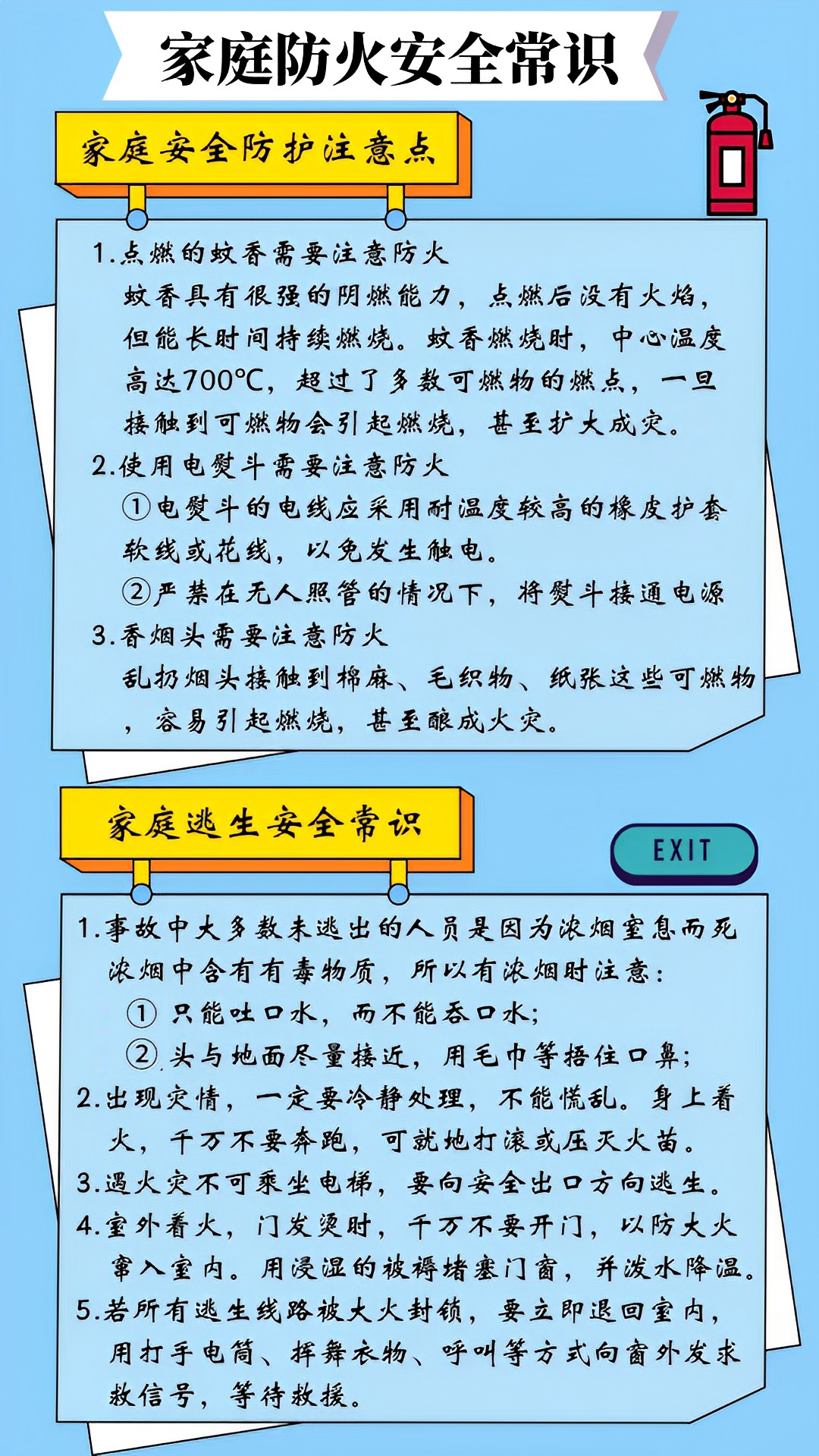 家庭防火安全常识

家庭安全防护注意点

1.点燃的蚊香需要注意防火
蚊香具有很强的阴燃能力，点燃后没有火焰，但能长时间持续燃烧。蚊香燃烧时，中心温度高达700℃，超过了多数可燃物的燃点，一旦接触到可燃物会引起燃烧，甚至扩大成灾。

2.使用电熨斗需要注意防火
①电熨斗的电线应采用耐温度较高的橡皮护套软线或花线，以免发生触电。
②严禁在无人照管的情况下，将熨斗接通电源

3.香烟头需要注意防火
乱扔烟头接触到棉麻、毛织物、纸张这些可燃物，容易引起燃烧，甚至酿成火灾。

家庭逃生安全常识

EXIT

1.事故中大多数未逃出的人员是因为浓烟窒息而死浓烟中含有有毒物质，所以有浓烟时注意：
①只能吐口水，而不能吞口水；
②头与地面尽量接近，用毛巾等捂住口鼻；
2.出现灾情，一定要冷静处理，不能慌乱。身上着火，千万不要奔跑，可就地打滚或压灭火苗。
3.遇火灾不可乘坐电梯，要向安全出口方向逃生。
4.室外着火，门发烫时，千万不要开门，以防大火窜入室内。用浸湿的被褥堵塞门窗，并泼水降温。
5.若所有逃生线路被大火封锁，要立即退回室内，用打手电筒、挥舞衣物、呼叫等方式向窗外发求救信号，等待救援。